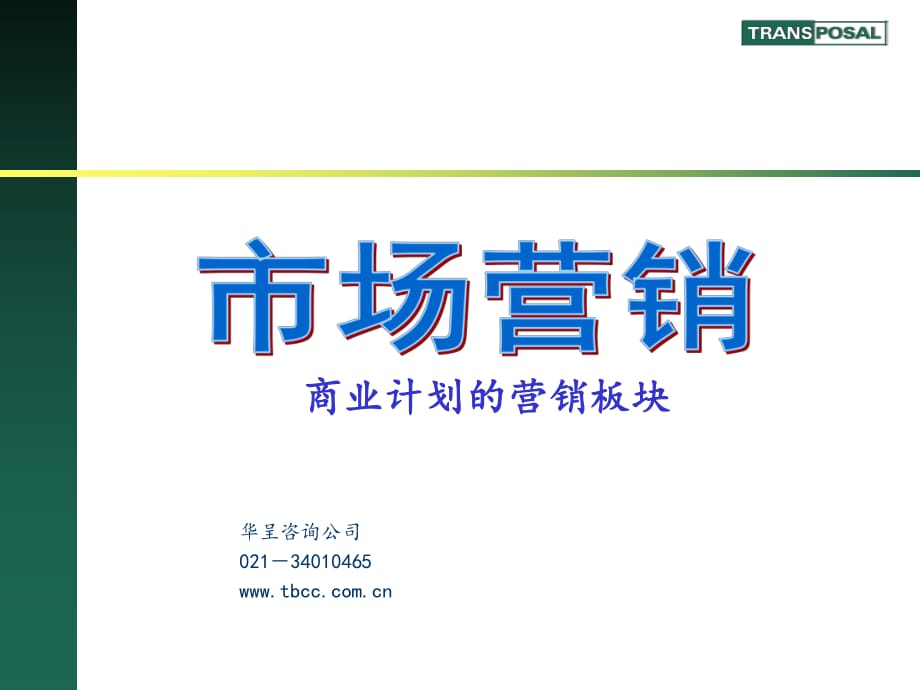 TRANSPOSAL

市场营销

商业计划的营销板块

华呈咨询公司
021－34010465
www.tbcc.com.cn